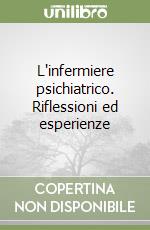 unilibro

L'infermiere psichiatrico. Riflessioni ed esperienze

COPERTINA NON DISPONIBILE